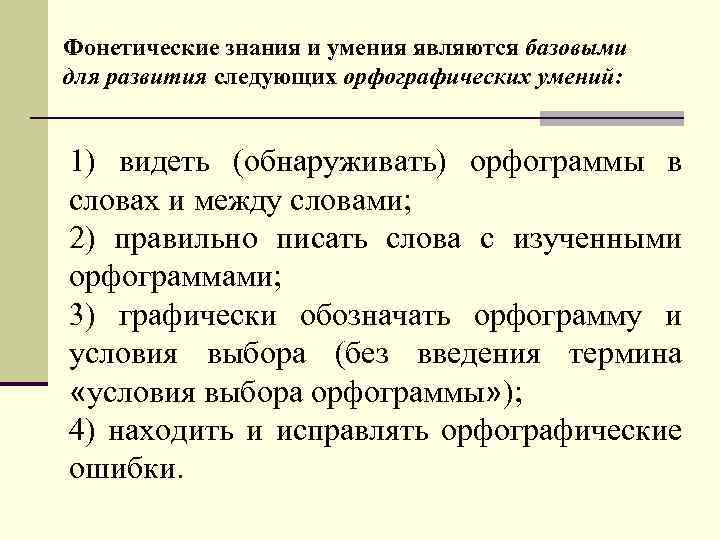 Фонетические знания и умения являются базовыми для развития следующих орфографических умений:

1) видеть (обнаруживать) орфограммы в словах и между словами;
2) правильно писать слова с изученными орфограммами;
3) графически обозначать орфограмму и условия выбора (без введения термина «условия выбора орфограммы»);
4) находить и исправлять орфографические ошибки.